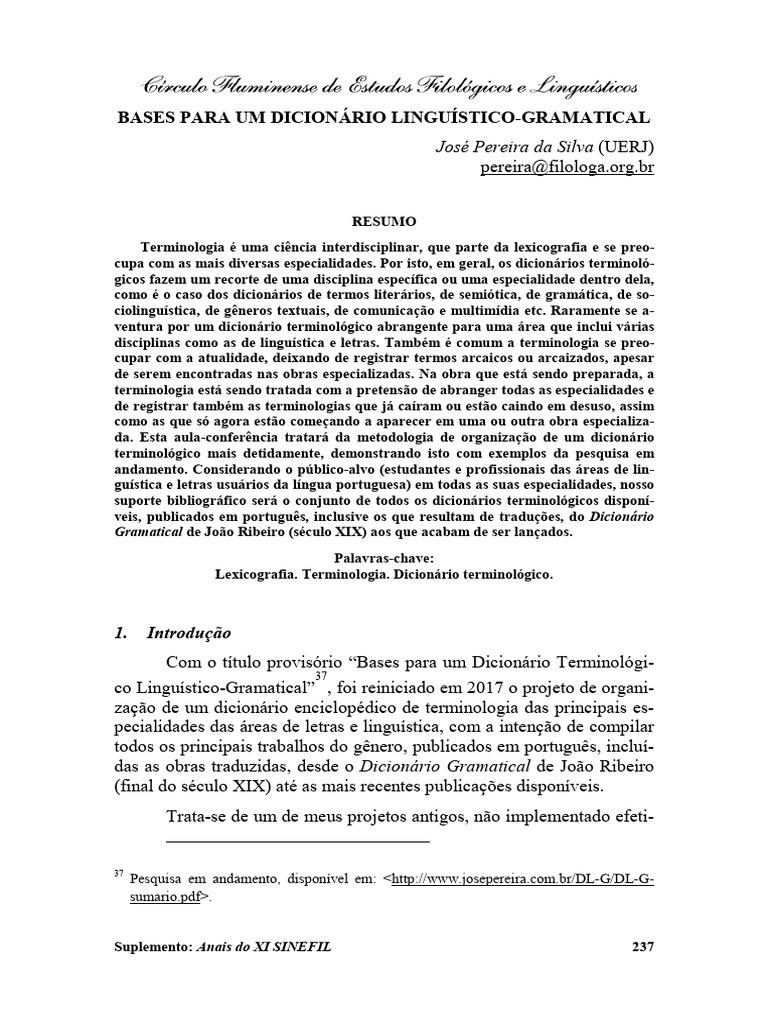 Círculo Fluminense de Estudos Filológicos e Linguísticos

BASES PARA UM DICIONÁRIO LINGUÍSTICO-GRAMATICAL

José Pereira da Silva (UERJ)
pereira@filologa.org.br

RESUMO

Terminologia é uma ciência interdisciplinar, que parte da lexicografia e se preocupa com as mais diversas especialidades. Por isto, em geral, os dicionários terminológicos fazem um recorte de uma disciplina específica ou uma especialidade dentro dela, como é o caso dos dicionários de termos literários, de semiótica, de gramática, de sociolinguística, de gêneros textuais, de comunicação e multimídia etc. Raramente se aventura por um dicionário terminológico abrangente para uma área que inclui várias disciplinas como as de linguística e letras. Também é comum a terminologia se preocupar com a atualidade, deixando de registrar termos arcaicos ou arcaizados, apesar de serem encontradas nas obras especializadas. Na obra que está sendo preparada, a terminologia está sendo tratada com a pretensão de abranger todas as especialidades e de registrar também as terminologias que já caíram ou estão caindo em desuso, assim como as que só agora estão começando a aparecer em uma ou outra obra especializada. Esta aula-conferência tratará da metodologia de organização de um dicionário terminológico mais detidamente, demonstrando isto com exemplos da pesquisa em andamento. Considerando o público-alvo (estudantes e profissionais das áreas de linguística e letras usuários da língua portuguesa) em todas as suas especialidades, nosso suporte bibliográfico será o conjunto de todos os dicionários terminológicos disponíveis, publicados em português, inclusive os que resultam de traduções, do Dicionário Gramatical de João Ribeiro (século XIX) aos que acabam de ser lançados.

Palavras-chave:
Lexicografia. Terminologia. Dicionário terminológico.

1. Introdução

Com o título provisório “Bases para um Dicionário Terminológico Linguístico-Gramatical”$^{37}$, foi reiniciado em 2017 o projeto de organização de um dicionário enciclopédico de terminologia das principais especialidades das áreas de letras e linguística, com a intenção de compilar todos os principais trabalhos do gênero, publicados em português, incluídas as obras traduzidas, desde o Dicionário Gramatical de João Ribeiro (final do século XIX) até as mais recentes publicações disponíveis.

Trata-se de um de meus projetos antigos, não implementado efeti-

$^{37}$ Pesquisa em andamento, disponível em: <http://www.josepereira.com.br/DL-G/DL-G-sumario.pdf>.

Suplemento: Anais do XI SINEFIL 237